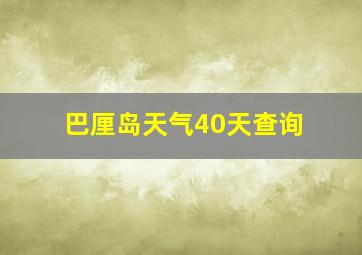 巴厘岛天气40天查询